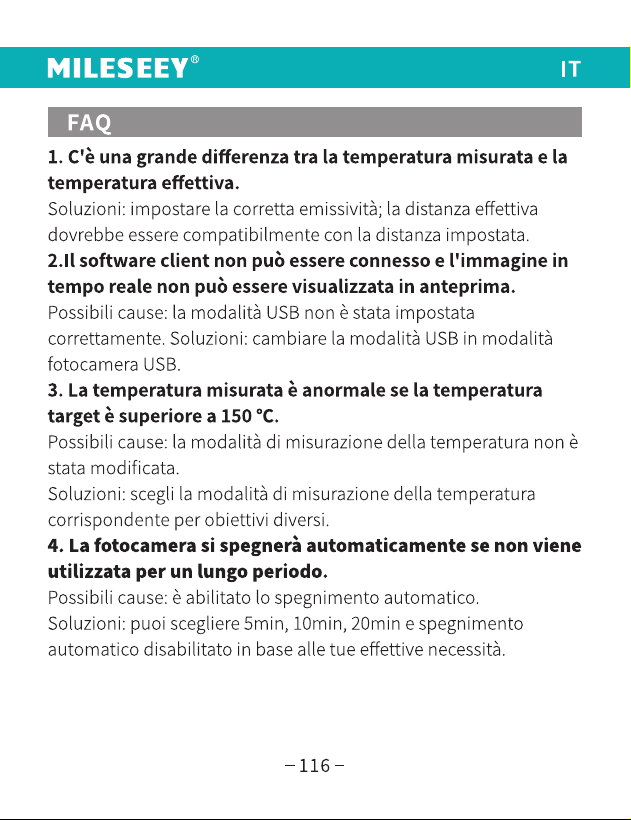 MILESEEY®

IT

FAQ

1. C'è una grande differenza tra la temperatura misurata e la temperatura effettiva.

Soluzioni: impostare la corretta emissività; la distanza effettiva dovrebbe essere compatibilmente con la distanza impostata.

2.Il software client non può essere connesso e l'immagine in tempo reale non può essere visualizzata in anteprima.

Possibili cause: la modalità USB non è stata impostata correttamente. Soluzioni: cambiare la modalità USB in modalità fotocamera USB.

3. La temperatura misurata è anormale se la temperatura target è superiore a 150 °C.

Possibili cause: la modalità di misurazione della temperatura non è stata modificata.

Soluzioni: scegli la modalità di misurazione della temperatura corrispondente per obiettivi diversi.

4. La fotocamera si spegnerà automaticamente se non viene utilizzata per un lungo periodo.

Possibili cause: è abilitato lo spegnimento automatico.

Soluzioni: puoi scegliere 5min, 10min, 20min e spegnimento automatico disabilitato in base alle tue effettive necessità.

– 116 –